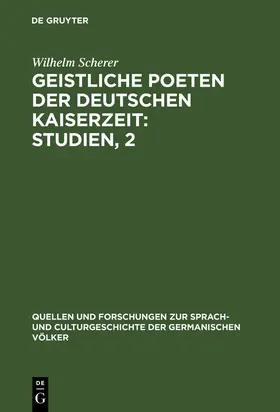 DE GRUYTER

Wilhelm Scherer

GEISTLICHE POETEN DER DEUTSCHEN KAISERZEIT: STUDIEN, 2

QUELLEN UND FORSCHUNGEN ZUR SPRACH- UND CULTURGESCHICHTE DER GERMANISCHEN VÖLKER

DE G